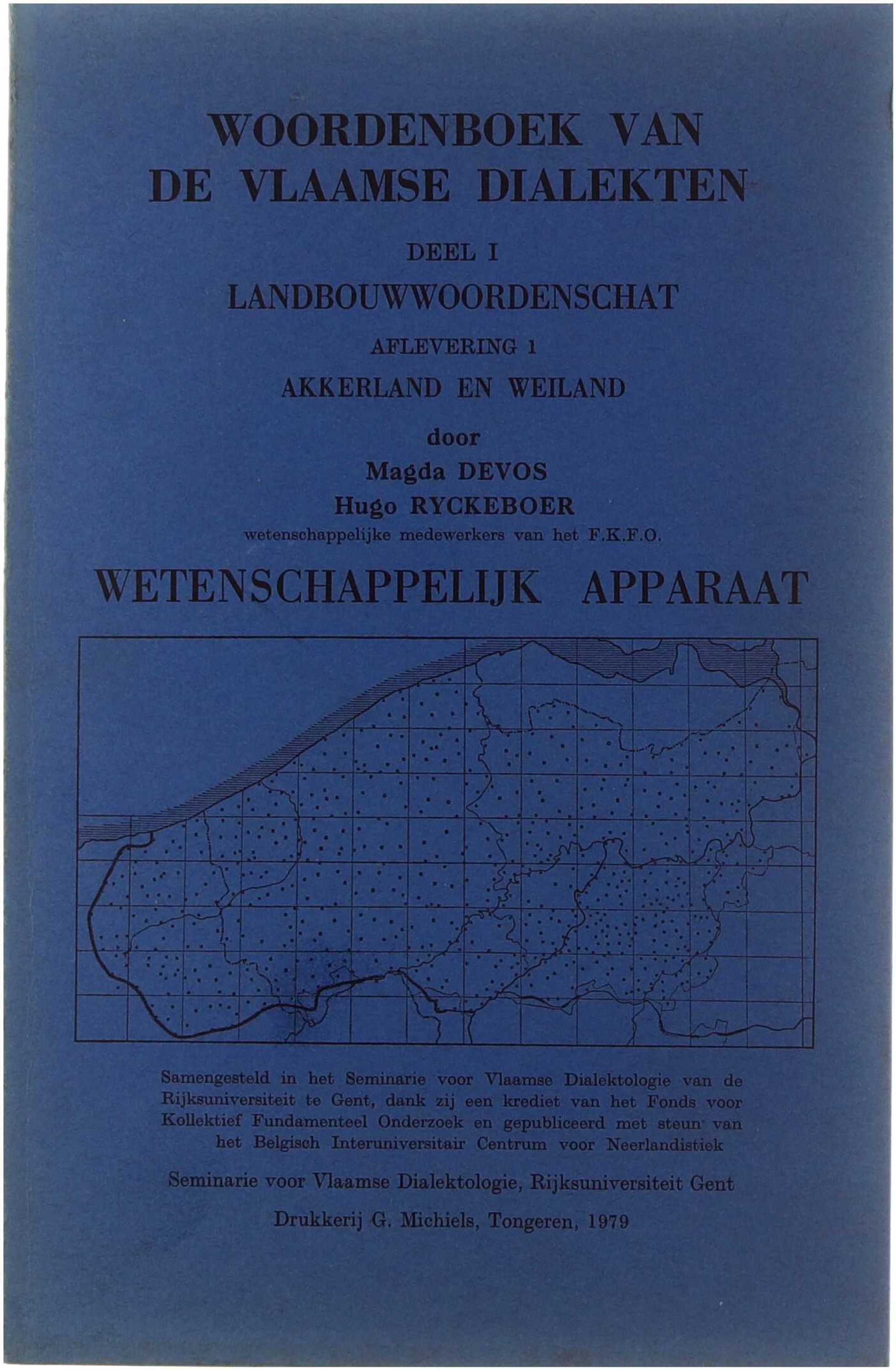 WOORDENBOEK VAN DE VLAAMSE DIALEKTEN

DEEL I

LANDBOUWWOORDENSCHAT

AFLEVERING 1

AKKERLAND EN WEILAND

door

Magda DEVOS

Hugo RYCKEBOER

wetenschappelijke medewerkers van het F.K.F.O.

WETENSCHAPPELIJK APPARAAT

Samengesteld in het Seminarie voor Vlaamse Dialektologie van de Rijksuniversiteit te Gent, dank zij een krediet van het Fonds voor Kollektief Fundamenteel Onderzoek en gepubliceerd met steun van het Belgisch Interuniversitair Centrum voor Neerlandistiek

Seminarie voor Vlaamse Dialektologie, Rijksuniversiteit Gent

Drukkerij G. Michiels, Tongeren, 1979